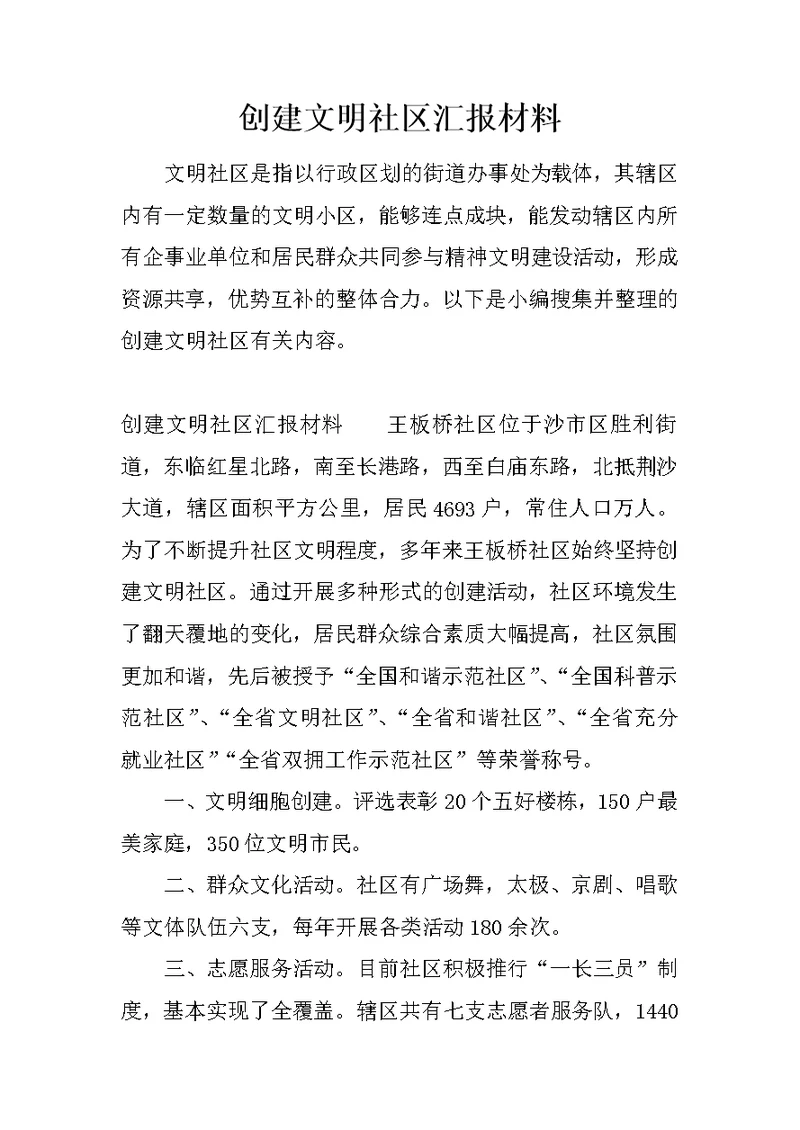 创建文明社区汇报材料

文明社区是指以行政区划的街道办事处为载体，其辖区内有一定数量的文明小区，能够连点成块，能发动辖区内所有企事业单位和居民群众共同参与精神文明建设活动，形成资源共享，优势互补的整体合力。以下是小编搜集并整理的创建文明社区有关内容。

创建文明社区汇报材料　　王板桥社区位于沙市区胜利街道，东临红星北路，南至长港路，西至白庙东路，北抵荆沙大道，辖区面积平方公里，居民4693户，常住人口万人。为了不断提升社区文明程度，多年来王板桥社区始终坚持创建文明社区。通过开展多种形式的创建活动，社区环境发生了翻天覆地的变化，居民群众综合素质大幅提高，社区氛围更加和谐，先后被授予“全国和谐示范社区”、“全国科普示范社区”、“全省文明社区”、“全省和谐社区”、“全省充分就业社区”“全省双拥工作示范社区”等荣誉称号。

一、文明细胞创建。评选表彰20个五好楼栋，150户最美家庭，350位文明市民。

二、群众文化活动。社区有广场舞，太极、京剧、唱歌等文体队伍六支，每年开展各类活动180余次。

三、志愿服务活动。目前社区积极推行“一长三员”制度，基本实现了全覆盖。辖区共有七支志愿者服务队，1440